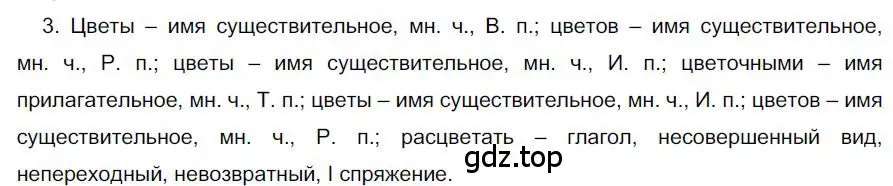 3. Цветы – имя существительное, мн. ч., В. п.; цветов – имя существительное, мн. ч., Р. п.; цветы – имя существительное, мн. ч., И. п.; цветочными – имя прилагательное, мн. ч., Т. п.; цветы – имя существительное, мн. ч., И. п.; цветов – имя существительное, мн. ч., Р. п.; расцветать – глагол, несовершенный вид, непереходный, невозвратный, I спряжение.

gdz.top